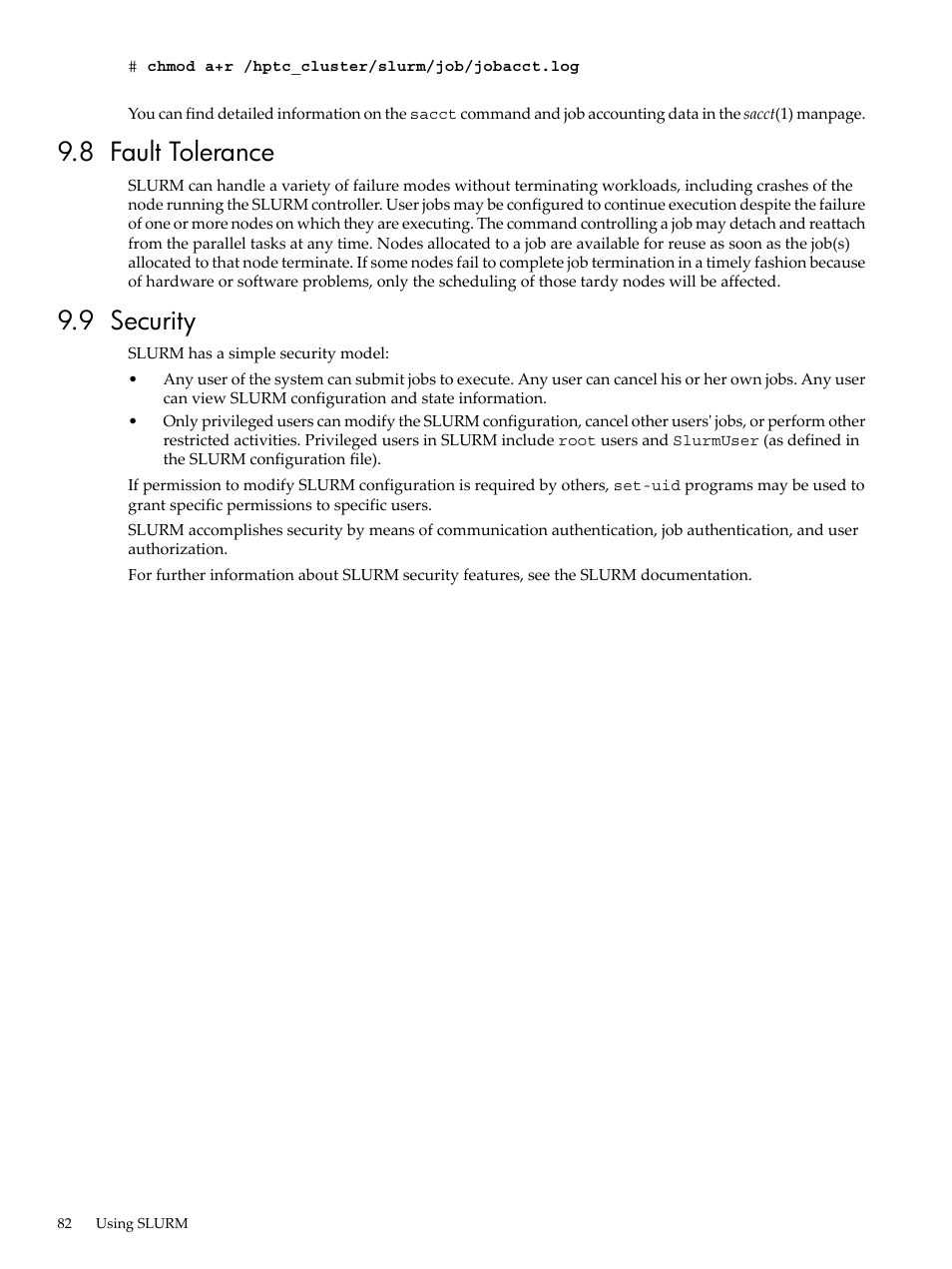 # chmod a+r /hptc_cluster/slurm/job/jobacct.log

You can find detailed information on the sacct command and job accounting data in the sacct(1) manpage.

9.8 Fault Tolerance

SLURM can handle a variety of failure modes without terminating workloads, including crashes of the node running the SLURM controller. User jobs may be configured to continue execution despite the failure of one or more nodes on which they are executing. The command controlling a job may detach and reattach from the parallel tasks at any time. Nodes allocated to a job are available for reuse as soon as the job(s) allocated to that node terminate. If some nodes fail to complete job termination in a timely fashion because of hardware or software problems, only the scheduling of those tardy nodes will be affected.

9.9 Security

SLURM has a simple security model:

• Any user of the system can submit jobs to execute. Any user can cancel his or her own jobs. Any user can view SLURM configuration and state information.
• Only privileged users can modify the SLURM configuration, cancel other users' jobs, or perform other restricted activities. Privileged users in SLURM include root users and SlurmUser (as defined in the SLURM configuration file).

If permission to modify SLURM configuration is required by others, set-uid programs may be used to grant specific permissions to specific users.

SLURM accomplishes security by means of communication authentication, job authentication, and user authorization.

For further information about SLURM security features, see the SLURM documentation.

82 Using SLURM